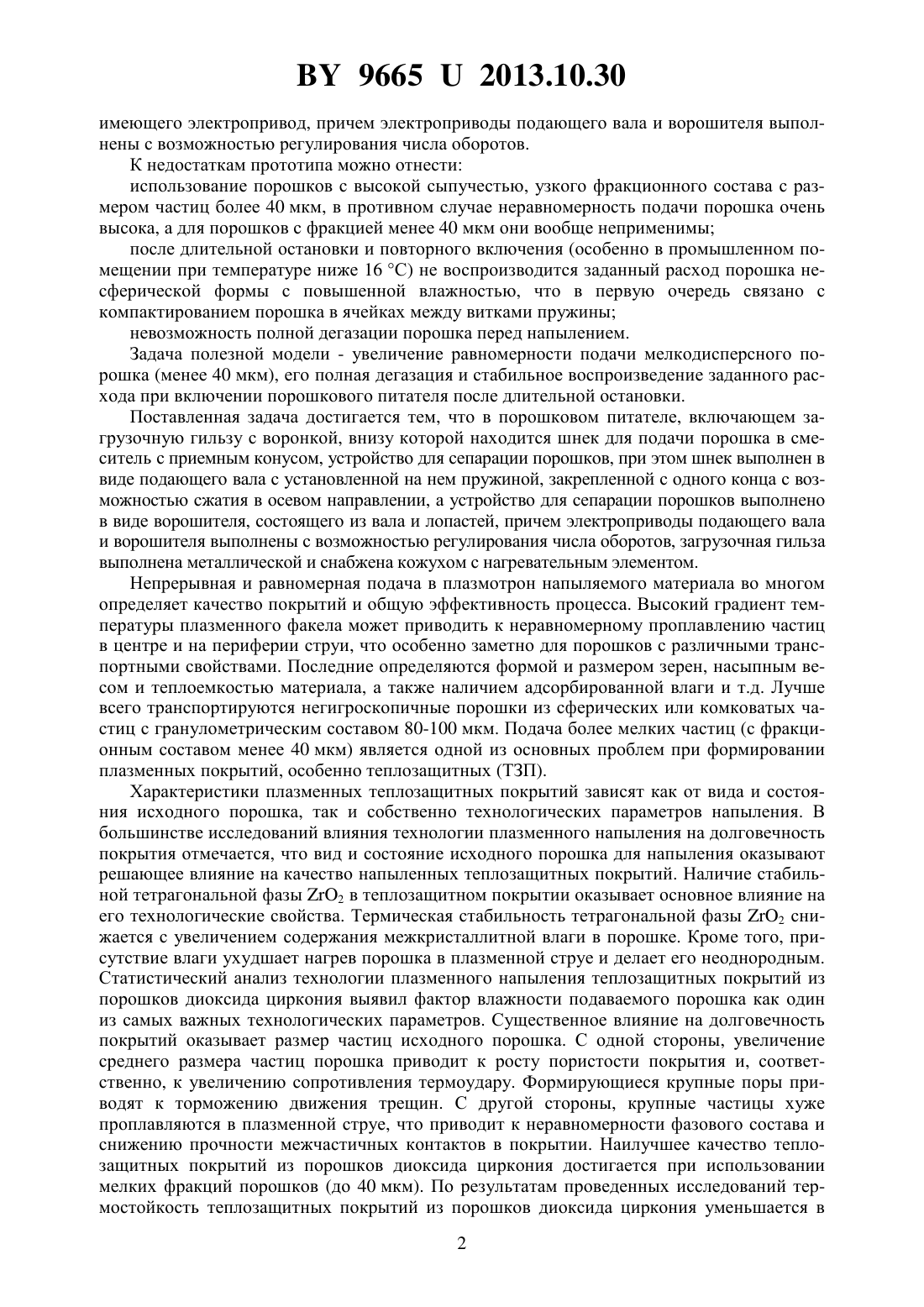 BY 9665 U 2013.10.30

имеющего электропривод, причем электроприводы подающего вала и ворошителя выполнены с возможностью регулирования числа оборотов.

К недостаткам прототипа можно отнести:

использование порошков с высокой сыпучестью, узкого фракционного состава с размером частиц более 40 мкм, в противном случае неравномерность подачи порошка очень высока, а для порошков с фракцией менее 40 мкм они вообще неприменимы;

после длительной остановки и повторного включения (особенно в промышленном помещении при температуре ниже 16 °С) не воспроизводится заданный расход порошка несферической формы с повышенной влажностью, что в первую очередь связано с компактированием порошка в ячейках между витками пружины;

невозможность полной дегазации порошка перед напылением.

Задача полезной модели - увеличение равномерности подачи мелкодисперсного порошка (менее 40 мкм), его полная дегазация и стабильное воспроизведение заданного расхода при включении порошкового питателя после длительной остановки.

Поставленная задача достигается тем, что в порошковом питателе, включающем загрузочную гильзу с воронкой, внизу которой находится шнек для подачи порошка в смеситель с приемным конусом, устройство для сепарации порошков, при этом шнек выполнен в виде подающего вала с установленной на нем пружиной, закрепленной с одного конца с возможностью сжатия в осевом направлении, а устройство для сепарации порошков выполнено в виде ворошителя, состоящего из вала и лопастей, причем электроприводы подающего вала и ворошителя выполнены с возможностью регулирования числа оборотов, загрузочная гильза выполнена металлической и снабжена кожухом с нагревательным элементом.

Непрерывная и равномерная подача в плазмотрон напыляемого материала во многом определяет качество покрытий и общую эффективность процесса. Высокий градиент температуры плазменного факела может приводить к неравномерному проплавлению частиц в центре и на периферии струи, что особенно заметно для порошков с различными транспортными свойствами. Последние определяются формой и размером зерен, насыпным весом и теплоемкостью материала, а также наличием адсорбированной влаги и т.д. Лучше всего транспортируются негигроскопичные порошки из сферических или комковатых частиц с гранулометрическим составом 80-100 мкм. Подача более мелких частиц (с фракционным составом менее 40 мкм) является одной из основных проблем при формировании плазменных покрытий, особенно теплозащитных (ТЗП).

Характеристики плазменных теплозащитных покрытий зависят как от вида и состояния исходного порошка, так и собственно технологических параметров напыления. В большинстве исследований влияния технологии плазменного напыления на долговечность покрытия отмечается, что вид и состояние исходного порошка для напыления оказывают решающее влияние на качество напыленных теплозащитных покрытий. Наличие стабильной тетрагональной фазы $ZrO_2$ в теплозащитном покрытии оказывает основное влияние на его технологические свойства. Термическая стабильность тетрагональной фазы $ZrO_2$ снижается с увеличением содержания межкристаллитной влаги в порошке. Кроме того, присутствие влаги ухудшает нагрев порошка в плазменной струе и делает его неоднородным. Статистический анализ технологии плазменного напыления теплозащитных покрытий из порошков диоксида циркония выявил фактор влажности подаваемого порошка как один из самых важных технологических параметров. Существенное влияние на долговечность покрытий оказывает размер частиц исходного порошка. С одной стороны, увеличение среднего размера частиц порошка приводит к росту пористости покрытия и, соответственно, к увеличению сопротивления термоудару. Формирующиеся крупные поры приводят к торможению движения трещин. С другой стороны, крупные частицы хуже проплавляются в плазменной струе, что приводит к неравномерности фазового состава и снижению прочности межчастичных контактов в покрытии. Наилучшее качество теплозащитных покрытий из порошков диоксида циркония достигается при использовании мелких фракций порошков (до 40 мкм). По результатам проведенных исследований термостойкость теплозащитных покрытий из порошков диоксида циркония уменьшается в

2